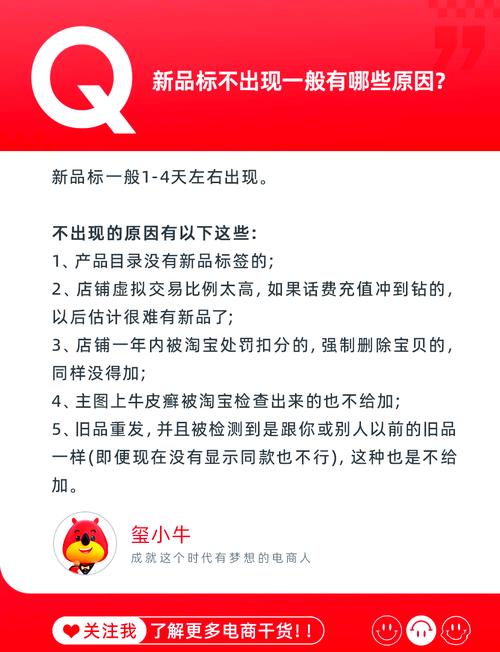 Q

新品标不出现一般有哪些原因?

新品标一般1-4天左右出现。

不出现的原因有以下这些:
1、产品目录没有新品标签的;
2、店铺虚拟交易比例太高, 如果话费充值冲到钻的, 以后估计很难有新品了;
3、店铺一年内被淘宝处罚扣分的, 强制删除宝贝的, 同样没得加;
4、主图上牛皮癣被淘宝检查出来的也不给加;
5、旧品重发, 并且被检测到是跟你或别人以前的旧品一样(即便现在没有显示同款也不行), 这种也是不给加。

玺小牛
成就这个时代有梦想的电商人

关注我 了解更多电商干货!!